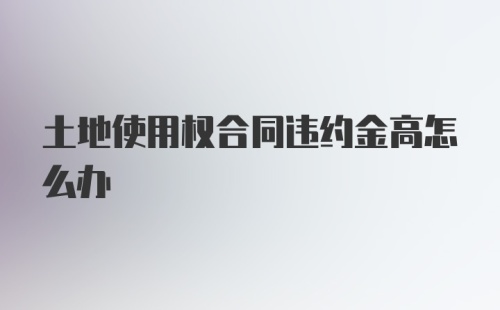 土地使用权合同违约金高怎么办